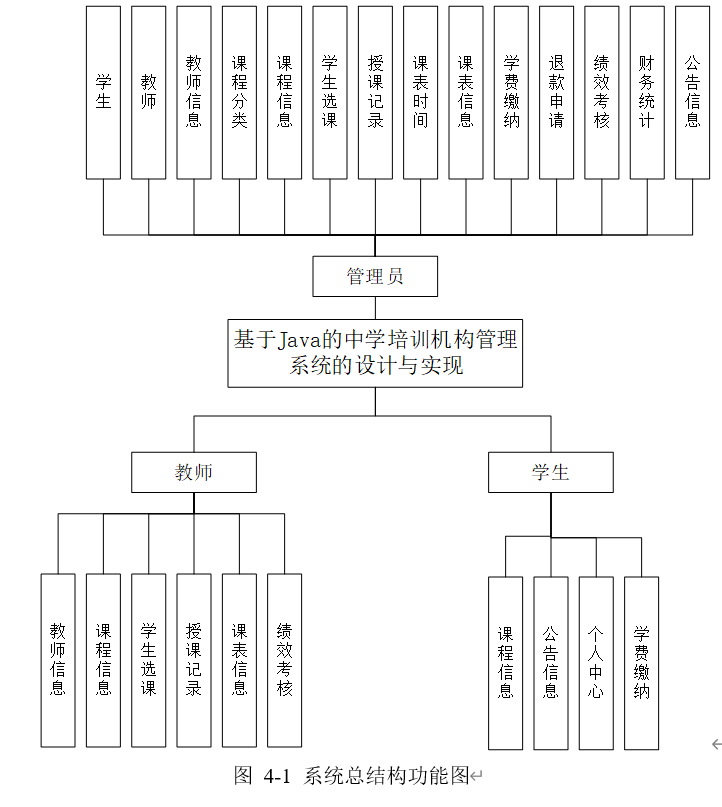 学生

教师

教师信息

课程分类

课程信息

学生选课

授课记录

课表时间

课表信息

学费缴纳

退款申请

绩效考核

财务统计

公告信息

管理员

基于Java的中学培训机构管理系统的设计与实现

教师

学生

教师信息

课程信息

学生选课

授课记录

课表信息

绩效考核

课程信息

公告信息

个人中心

学费缴纳

图 4-1 系统总结构功能图